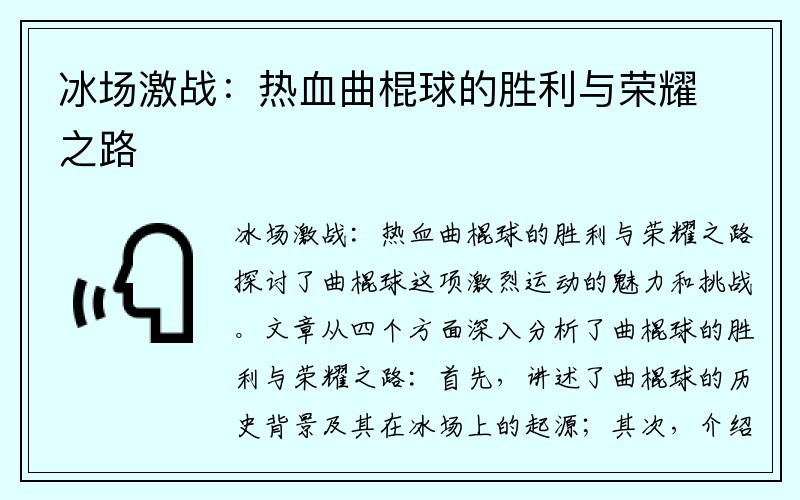 冰场激战：热血曲棍球的胜利与荣耀之路

冰场激战：热血曲棍球的胜利与荣耀之路探讨了曲棍球这项激烈运动的魅力和挑战。文章从四个方面深入分析了曲棍球的胜利与荣耀之路：首先，讲述了曲棍球的历史背景及其在冰场上的起源；其次，介绍